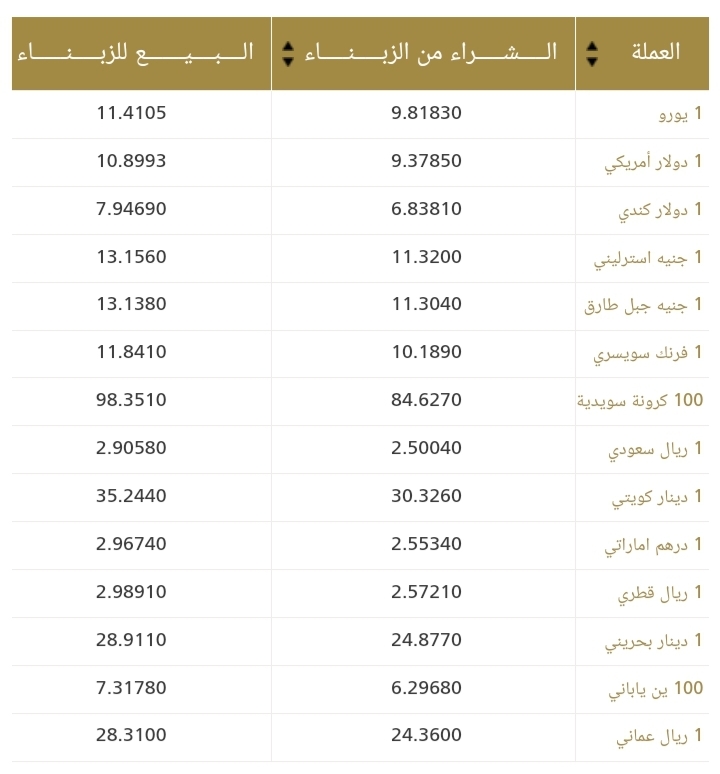 | العملة | الشراء من الزبناء | البيع للزبناء |
|---|---|---|
| 1 يورو | 9.81830 | 11.4105 |
| 1 دولار أمريكي | 9.37850 | 10.8993 |
| 1 دولار كندي | 6.83810 | 7.94690 |
| 1 جنيه استرليني | 11.3200 | 13.1560 |
| 1 جنيه جبل طارق | 11.3040 | 13.1380 |
| 1 فرنك سويسري | 10.1890 | 11.8410 |
| 100 كرونة سويدية | 84.6270 | 98.3510 |
| 1 ريال سعودي | 2.50040 | 2.90580 |
| 1 دينار كويتي | 30.3260 | 35.2440 |
| 1 درهم اماراتي | 2.55340 | 2.96740 |
| 1 ريال قطري | 2.57210 | 2.98910 |
| 1 دينار بحريني | 24.8770 | 28.9110 |
| 100 ين ياباني | 6.29680 | 7.31780 |
| 1 ريال عماني | 24.3600 | 28.3100 |